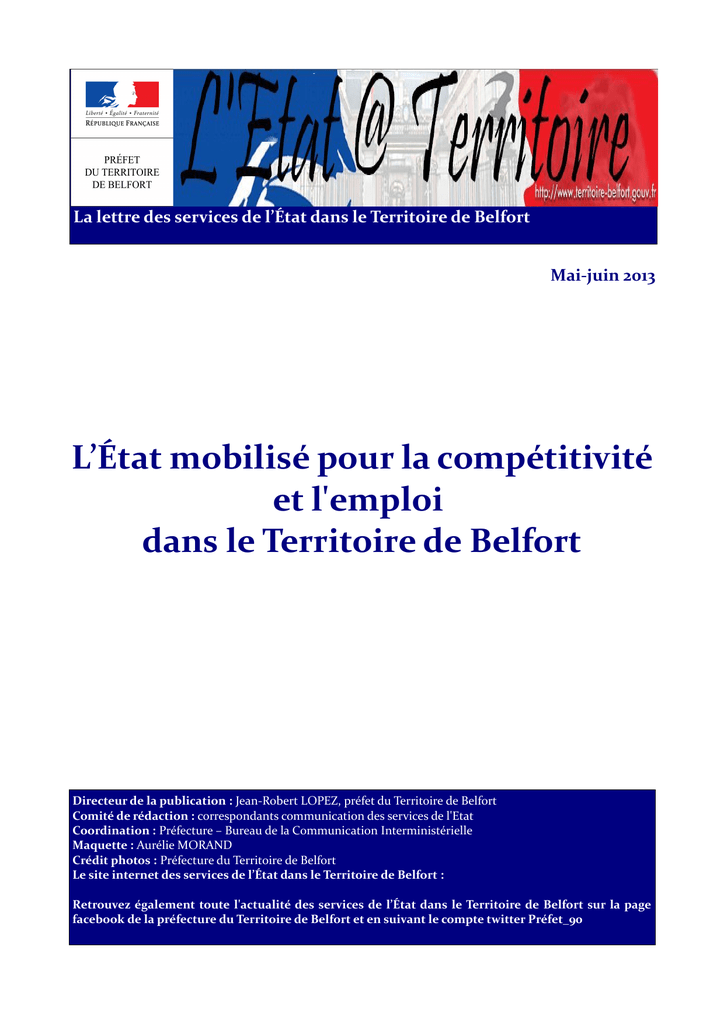 Liberté • Égalité • Fraternité
RÉPUBLIQUE FRANÇAISE

PRÉFET
DU TERRITOIRE
DE BELFORT

L'État @ Territoire

http://www.territoire-belfort.gouv.fr

La lettre des services de l'État dans le Territoire de Belfort

Mai-juin 2013

L'État mobilisé pour la compétitivité et l'emploi dans le Territoire de Belfort

Directeur de la publication : Jean-Robert LOPEZ, préfet du Territoire de Belfort
Comité de rédaction : correspondants communication des services de l'Etat
Coordination : Préfecture – Bureau de la Communication Interministérielle
Maquette : Aurélie MORAND
Crédit photos : Préfecture du Territoire de Belfort
Le site internet des services de l'État dans le Territoire de Belfort :

Retrouvez également toute l'actualité des services de l'État dans le Territoire de Belfort sur la page facebook de la préfecture du Territoire de Belfort et en suivant le compte twitter Préfet_90